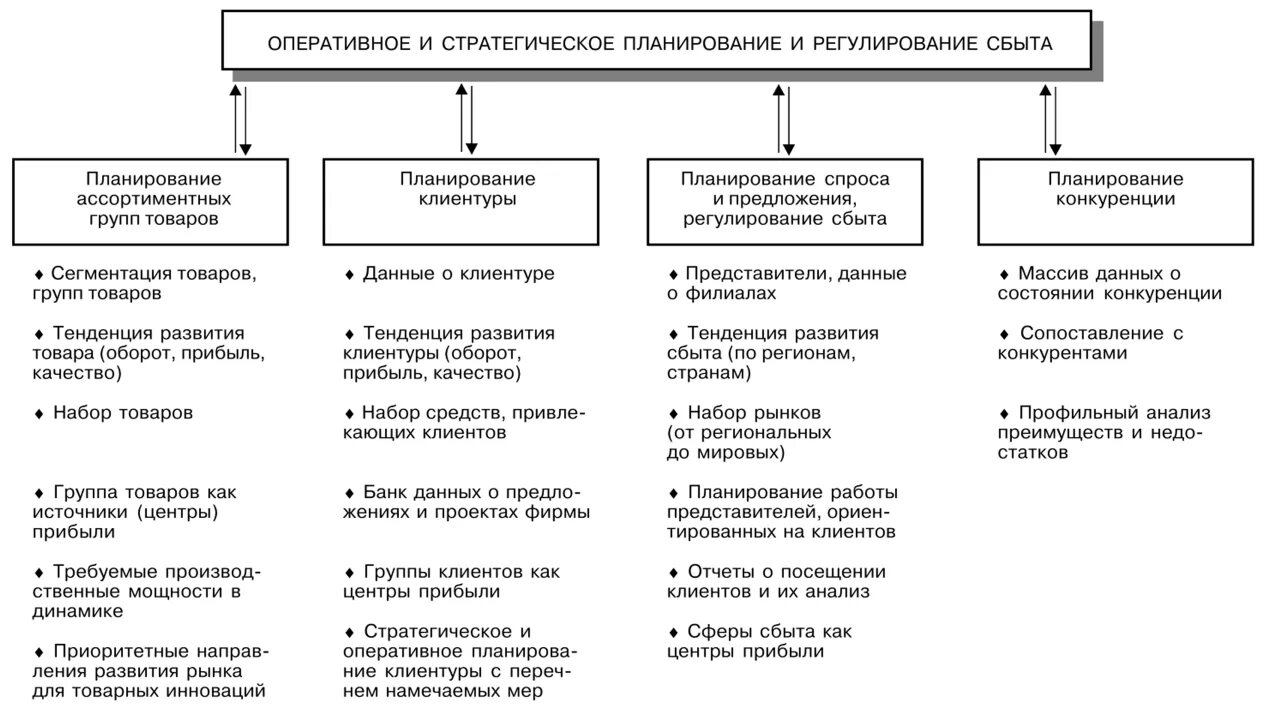 ОПЕРАТИВНОЕ И СТРАТЕГИЧЕСКОЕ ПЛАНИРОВАНИЕ И РЕГУЛИРОВАНИЕ СБЫТА

Планирование ассортиментных групп товаров

♦ Сегментация товаров, групп товаров

♦ Тенденция развития товара (оборот, прибыль, качество)

♦ Набор товаров

♦ Группа товаров как источники (центры) прибыли

♦ Требуемые производственные мощности в динамике

♦ Приоритетные направления развития рынка для товарных инноваций

Планирование клиентуры

♦ Данные о клиентуре

♦ Тенденция развития клиентуры (оборот, прибыль, качество)

♦ Набор средств, привлекающих клиентов

♦ Банк данных о предложениях и проектах фирмы

♦ Группы клиентов как центры прибыли

♦ Стратегическое и оперативное планирование клиентуры с перечнем намечаемых мер

Планирование спроса и предложения, регулирование сбыта

♦ Представители, данные о филиалах

♦ Тенденция развития сбыта (по регионам, странам)

♦ Набор рынков (от региональных до мировых)

♦ Планирование работы представителей, ориентированных на клиентов

♦ Отчеты о посещении клиентов и их анализ

♦ Сферы сбыта как центры прибыли

Планирование конкуренции

♦ Массив данных о состоянии конкуренции

♦ Сопоставление с конкурентами

♦ Профильный анализ преимуществ и недостатков